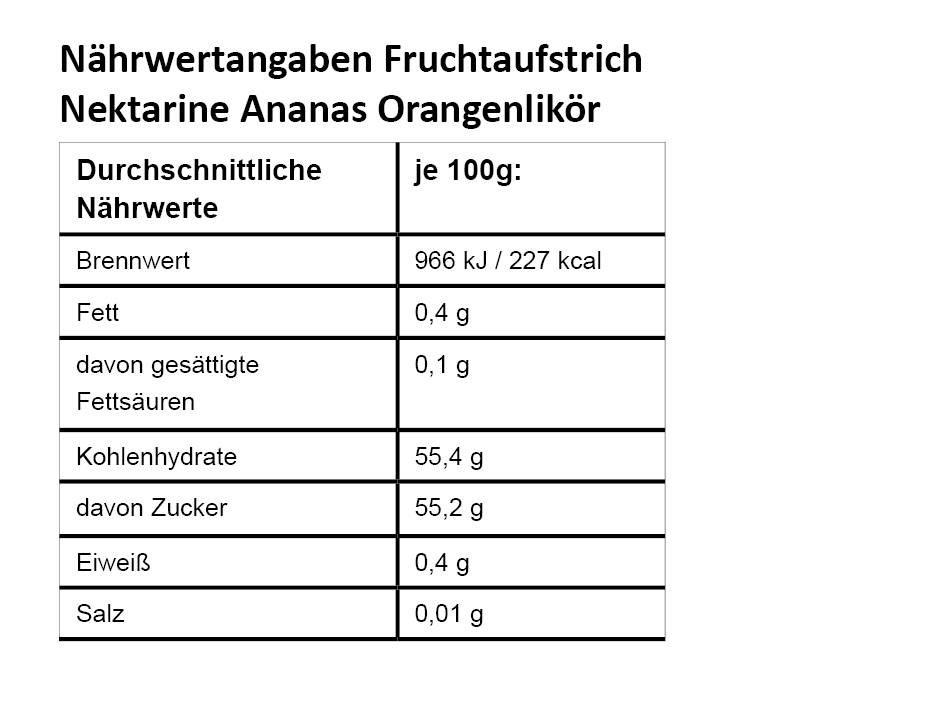 Nährwertangaben Fruchtaufstrich Nektarine Ananas Orangenlikör

| Durchschnittliche Nährwerte | je 100g: |
|---|---|
| Brennwert | 966 kJ / 227 kcal |
| Fett | 0,4 g |
| davon gesättigte Fettsäuren | 0,1 g |
| Kohlenhydrate | 55,4 g |
| davon Zucker | 55,2 g |
| Eiweiß | 0,4 g |
| Salz | 0,01 g |